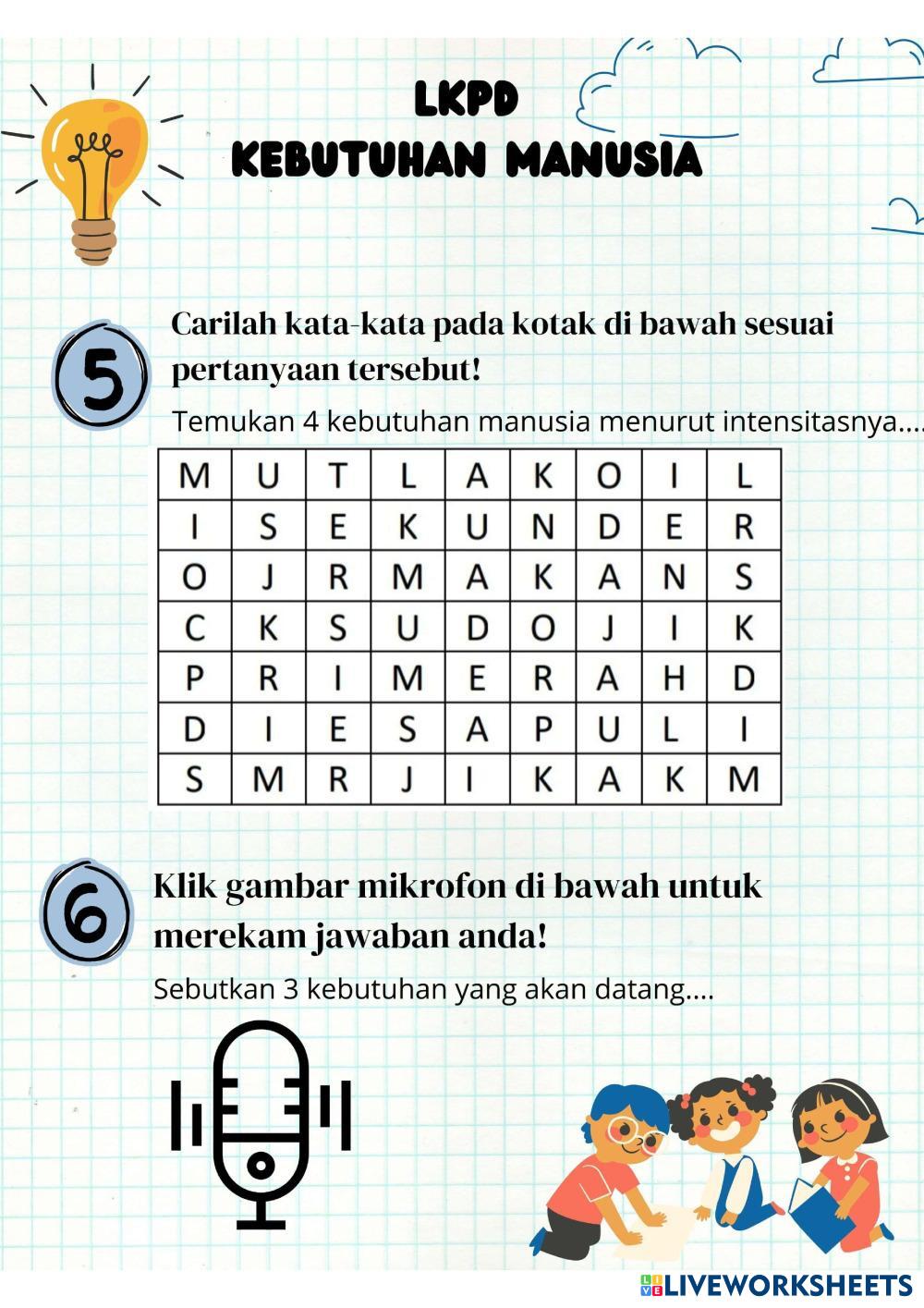 LKPD
KEBUTUHAN MANUSIA

5

Carilah kata-kata pada kotak di bawah sesuai pertanyaan tersebut!

Temukan 4 kebutuhan manusia menurut intensitasnya....

| M | U | T | L | A | K | O | I | L |
|---|---|---|---|---|---|---|---|---|
| I | S | E | K | U | N | D | E | R |
| O | J | R | M | A | K | A | N | S |
| C | K | S | U | D | O | J | I | K |
| P | R | I | M | E | R | A | H | D |
| D | I | E | S | A | P | U | L | I |
| S | M | R | J | I | K | A | K | M |

6

Klik gambar mikrofon di bawah untuk merekam jawaban anda!

Sebutkan 3 kebutuhan yang akan datang....

LIVEWORKSHEETS